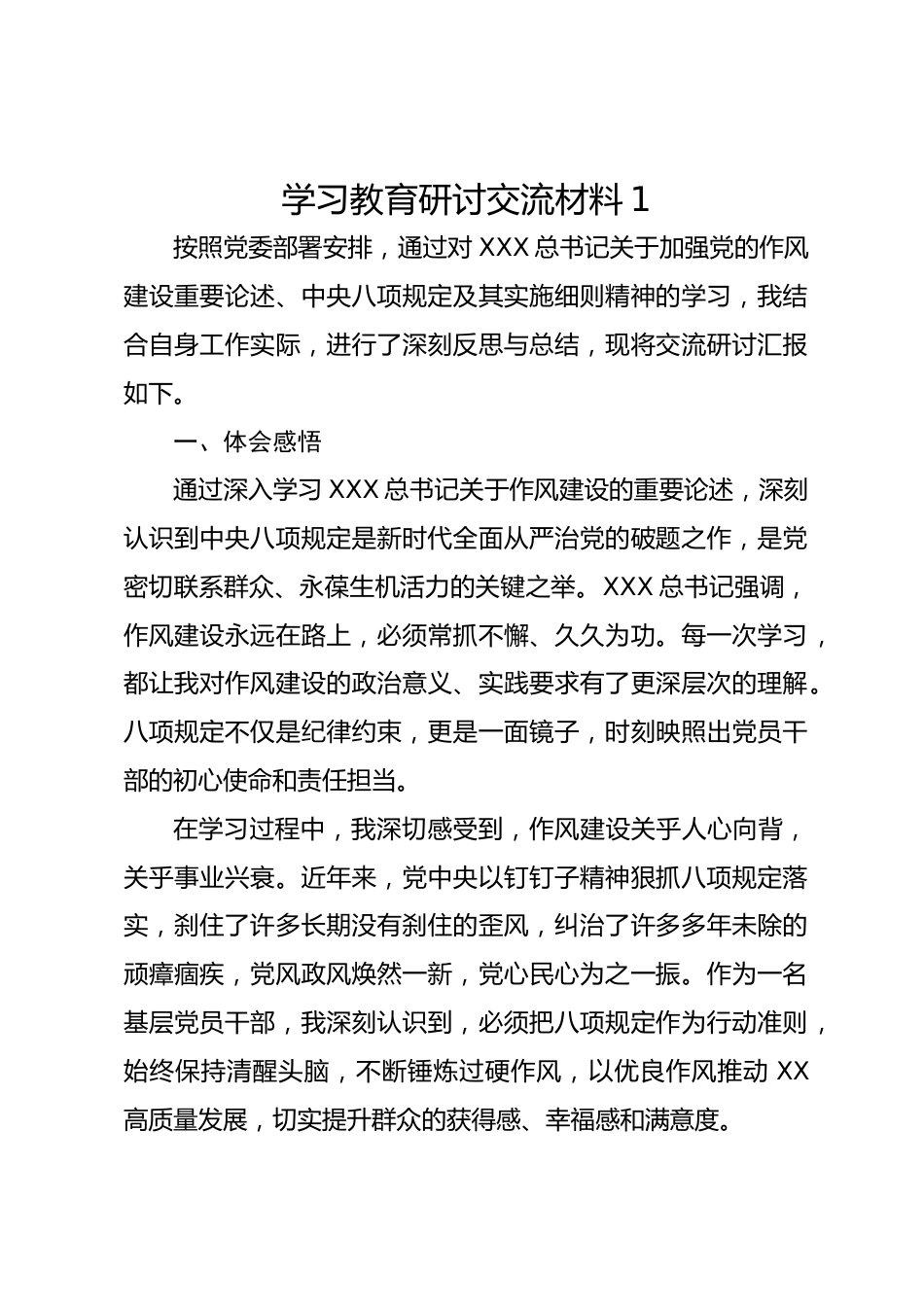 学习教育研讨交流材料 1

按照党委部署安排，通过对 XXX 总书记关于加强党的作风建设重要论述、中央八项规定及其实施细则精神的学习，我结合自身工作实际，进行了深刻反思与总结，现将交流研讨汇报如下。

一、体会感悟

通过深入学习 XXX 总书记关于作风建设的重要论述，深刻认识到中央八项规定是新时代全面从严治党的破题之作，是党密切联系群众、永葆生机活力的关键之举。XXX 总书记强调，作风建设永远在路上，必须常抓不懈、久久为功。每一次学习，都让我对作风建设的政治意义、实践要求有了更深层次的理解。八项规定不仅是纪律约束，更是一面镜子，时刻映照出党员干部的初心使命和责任担当。

在学习过程中，我深切感受到，作风建设关乎人心向背，关乎事业兴衰。近年来，党中央以钉钉子精神狠抓八项规定落实，刹住了许多长期没有刹住的歪风，纠治了许多多年未除的顽瘴痼疾，党风政风焕然一新，党心民心为之一振。作为一名基层党员干部，我深刻认识到，必须把八项规定作为行动准则，始终保持清醒头脑，不断锤炼过硬作风，以优良作风推动 XX 高质量发展，切实提升群众的获得感、幸福感和满意度。